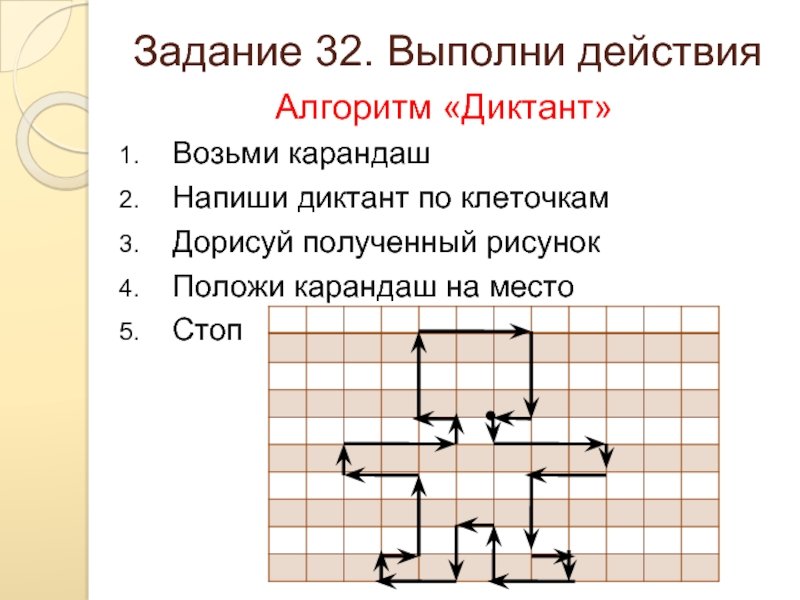 Задание 32. Выполни действия

Алгоритм «Диктант»

1. Возьми карандаш
2. Напиши диктант по клеточкам
3. Дорисуй полученный рисунок
4. Положи карандаш на место
5. Стоп